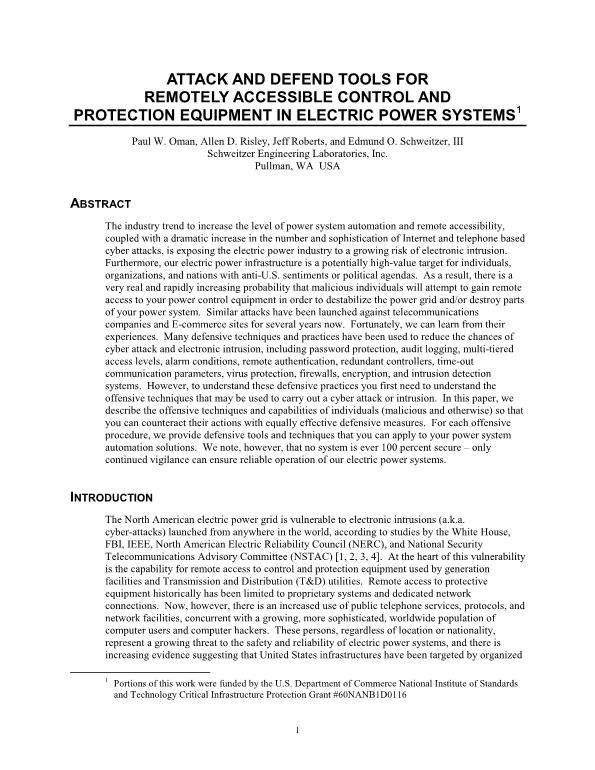 ATTACK AND DEFEND TOOLS FOR REMOTELY ACCESSIBLE CONTROL AND PROTECTION EQUIPMENT IN ELECTRIC POWER SYSTEMS$^1$

Paul W. Oman, Allen D. Risley, Jeff Roberts, and Edmund O. Schweitzer, III
Schweitzer Engineering Laboratories, Inc.
Pullman, WA USA

ABSTRACT

The industry trend to increase the level of power system automation and remote accessibility, coupled with a dramatic increase in the number and sophistication of Internet and telephone based cyber attacks, is exposing the electric power industry to a growing risk of electronic intrusion. Furthermore, our electric power infrastructure is a potentially high-value target for individuals, organizations, and nations with anti-U.S. sentiments or political agendas. As a result, there is a very real and rapidly increasing probability that malicious individuals will attempt to gain remote access to your power control equipment in order to destabilize the power grid and/or destroy parts of your power system. Similar attacks have been launched against telecommunications companies and E-commerce sites for several years now. Fortunately, we can learn from their experiences. Many defensive techniques and practices have been used to reduce the chances of cyber attack and electronic intrusion, including password protection, audit logging, multi-tiered access levels, alarm conditions, remote authentication, redundant controllers, time-out communication parameters, virus protection, firewalls, encryption, and intrusion detection systems. However, to understand these defensive practices you first need to understand the offensive techniques that may be used to carry out a cyber attack or intrusion. In this paper, we describe the offensive techniques and capabilities of individuals (malicious and otherwise) so that you can counteract their actions with equally effective defensive measures. For each offensive procedure, we provide defensive tools and techniques that you can apply to your power system automation solutions. We note, however, that no system is ever 100 percent secure – only continued vigilance can ensure reliable operation of our electric power systems.

INTRODUCTION

The North American electric power grid is vulnerable to electronic intrusions (a.k.a. cyber-attacks) launched from anywhere in the world, according to studies by the White House, FBI, IEEE, North American Electric Reliability Council (NERC), and National Security Telecommunications Advisory Committee (NSTAC) [1, 2, 3, 4]. At the heart of this vulnerability is the capability for remote access to control and protection equipment used by generation facilities and Transmission and Distribution (T&D) utilities. Remote access to protective equipment historically has been limited to proprietary systems and dedicated network connections. Now, however, there is an increased use of public telephone services, protocols, and network facilities, concurrent with a growing, more sophisticated, worldwide population of computer users and computer hackers. These persons, regardless of location or nationality, represent a growing threat to the safety and reliability of electric power systems, and there is increasing evidence suggesting that United States infrastructures have been targeted by organized

$^1$ Portions of this work were funded by the U.S. Department of Commerce National Institute of Standards and Technology Critical Infrastructure Protection Grant #60NANB1D0116

1